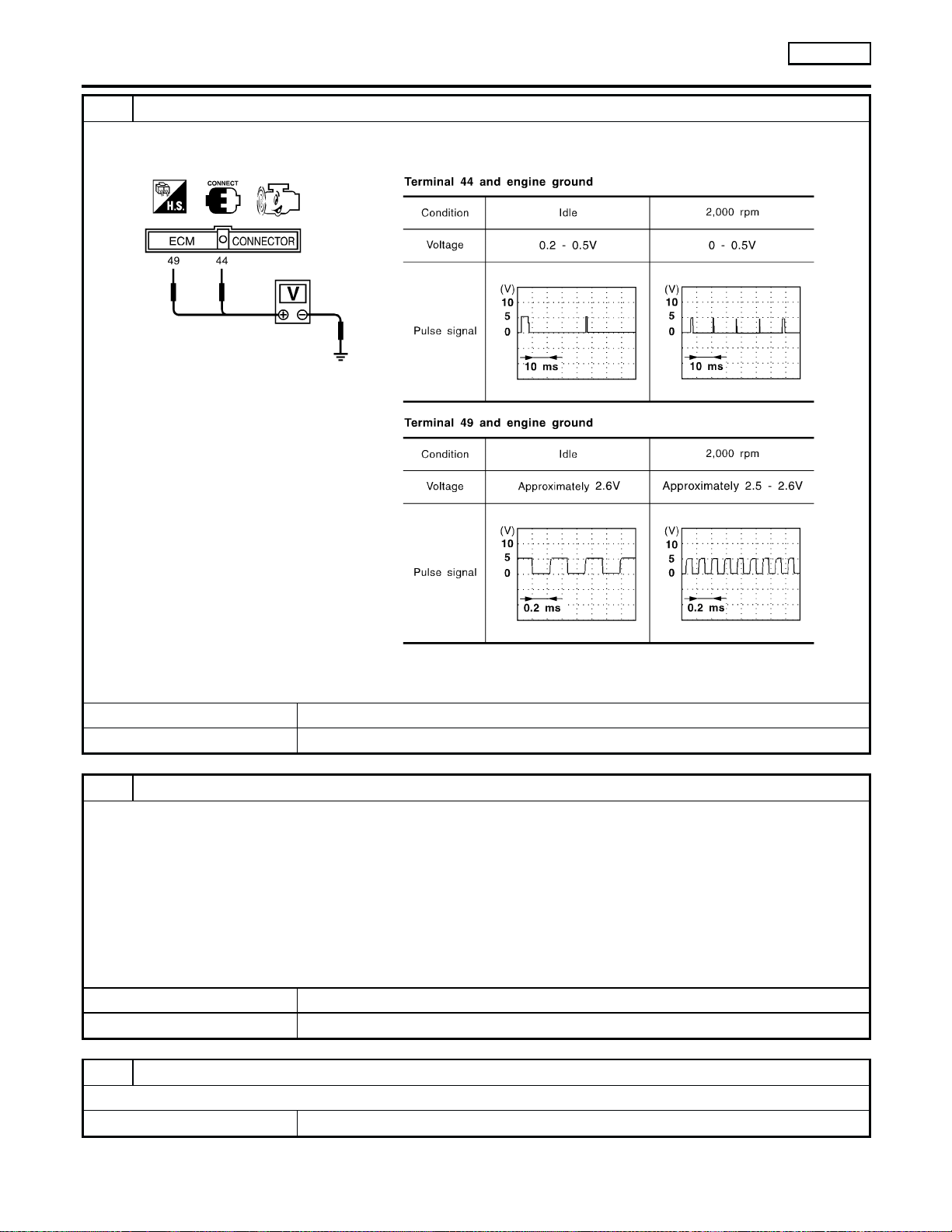 H.S.

CONNECT

ECM CONNECTOR

49 44

V

Terminal 44 and engine ground

| Condition | Idle | 2,000 rpm |
|---|---|---|
| Voltage | 0.2 - 0.5V | 0 - 0.5V |
| Pulse signal | (V) 10 5 0 10 ms | (V) 10 5 0 10 ms |

Terminal 49 and engine ground

| Condition | Idle | 2,000 rpm |
|---|---|---|
| Voltage | Approximately 2.6V | Approximately 2.5 - 2.6V |
| Pulse signal | (V) 10 5 0 0.2 ms | (V) 10 5 0 0.2 ms |